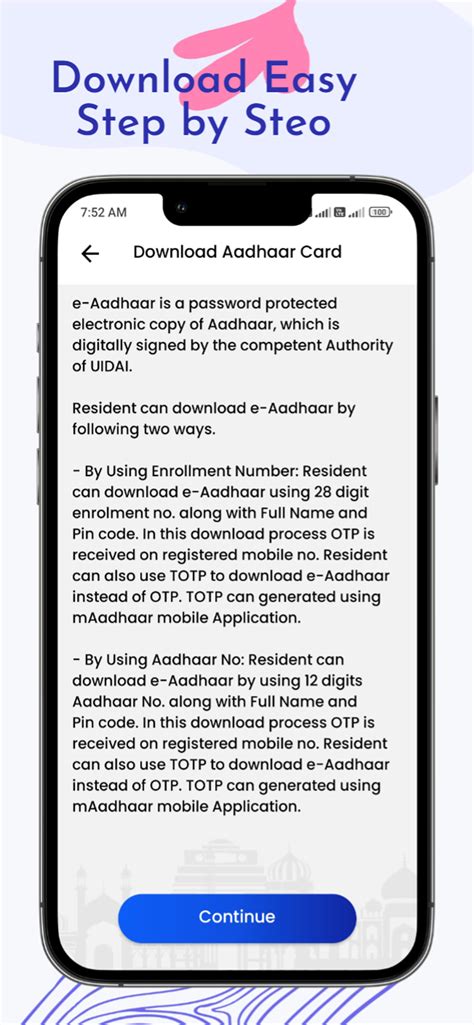 Download Easy Step by Steo

7:52 AM

100

Download Aadhaar Card

e-Aadhaar is a password protected electronic copy of Aadhaar, which is digitally signed by the competent Authority of UIDAI.

Resident can download e-Aadhaar by following two ways.

- By Using Enrollment Number: Resident can download e-Aadhaar using 28 digit enrolment no. along with Full Name and Pin code. In this download process OTP is received on registered mobile no. Resident can also use TOTP to download e-Aadhaar instead of OTP. TOTP can generated using mAadhaar mobile Application.

- By Using Aadhaar No: Resident can download e-Aadhaar by using 12 digits Aadhaar No. along with Full Name and Pin code. In this download process OTP is received on registered mobile no. Resident can also use TOTP to download e-Aadhaar instead of OTP. TOTP can generated using mAadhaar mobile Application.

Continue